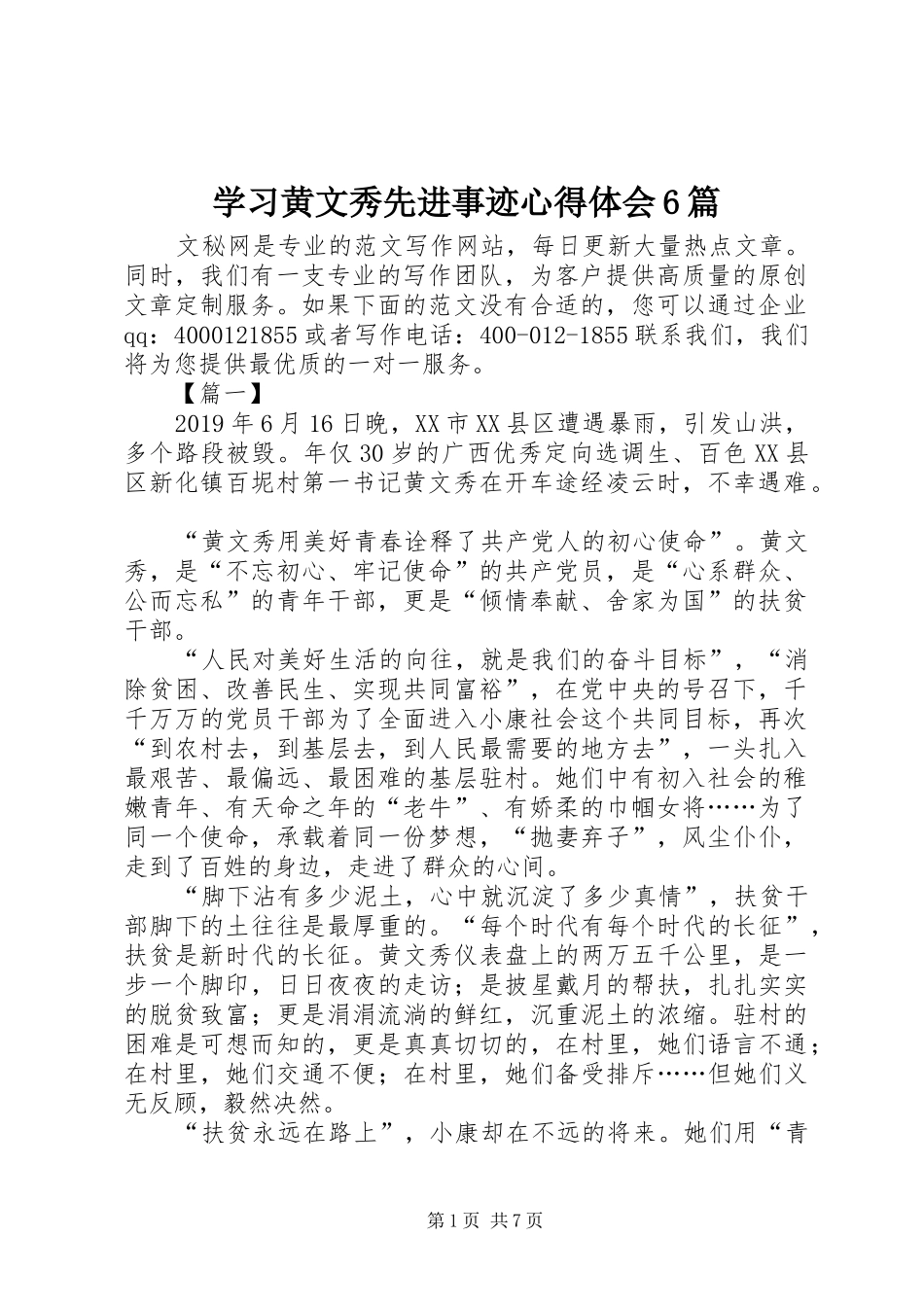 学习黄文秀先进事迹心得体会6篇

文秘网是专业的范文写作网站，每日更新大量热点文章。同时，我们有一支专业的写作团队，为客户提供高质量的原创文章定制服务。如果下面的范文没有合适的，您可以通过企业qq：4000121855或者写作电话：400-012-1855联系我们，我们将为您提供最优质的一对一服务。

【篇一】

2019年6月16日晚，XX市XX县区遭遇暴雨，引发山洪，多个路段被毁。年仅30岁的广西优秀定向选调生、百色XX县区新化镇百坭村第一书记黄文秀在开车途经凌云时，不幸遇难。

“黄文秀用美好青春诠释了共产党人的初心使命”。黄文秀，是“不忘初心、牢记使命”的共产党员，是“心系群众、公而忘私”的青年干部，更是“倾情奉献、舍家为国”的扶贫干部。

“人民对美好生活的向往，就是我们的奋斗目标”，“消除贫困、改善民生、实现共同富裕”，在党中央的号召下，千千万万的党员干部为了全面进入小康社会这个共同目标，再次“到农村去，到基层去，到人民最需要的地方去”，一头扎入最艰苦、最偏远、最困难的基层驻村。她们中有初入社会的稚嫩青年、有天命之年的“老牛”、有娇柔的巾帼女将……为了同一个使命，承载着同一份梦想，“抛妻弃子”，风尘仆仆，走到了百姓的身边，走进了群众的心间。

“脚下沾有多少泥土，心中就沉淀了多少真情”，扶贫干部脚下的土往往是最厚重的。“每个时代有每个时代的长征”，扶贫是新时代的长征。黄文秀仪表盘上的两万五千公里，是一步一个脚印，日日夜夜的走访；是披星戴月的帮扶，扎扎实实的脱贫致富；更是涓涓流淌的鲜红，沉重泥土的浓缩。驻村的困难是可想而知的，更是真真切切的，在村里，她们语言不通；在村里，她们交通不便；在村里，她们备受排斥……但她们义无反顾，毅然决然。

“扶贫永远在路上”，小康却在不远的将来。她们用“青

第1页 共7页